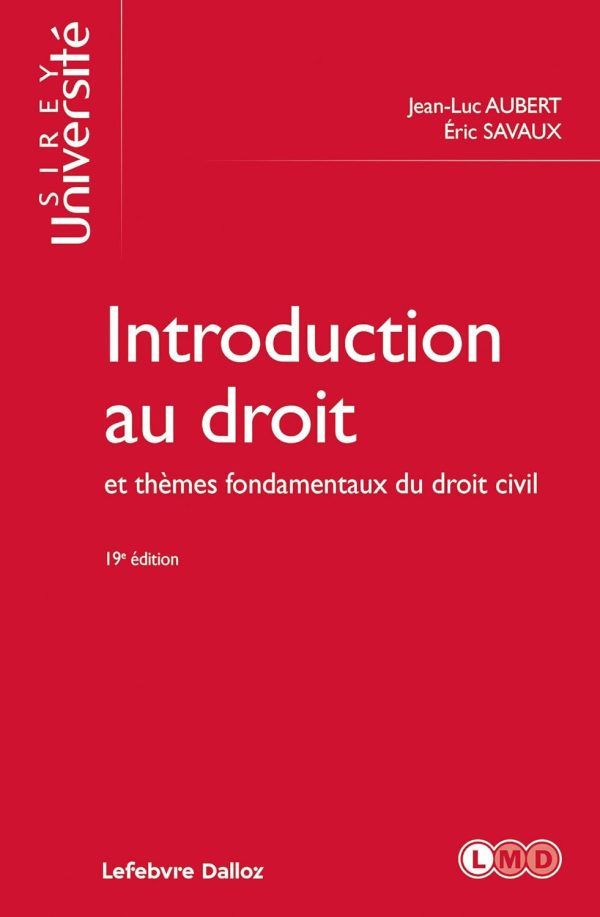 SIREY
Université

Jean-Luc AUBERT
Éric SAVAUX

Introduction au droit

et thèmes fondamentaux du droit civil

19e édition

Lefebvre Dalloz

LMD